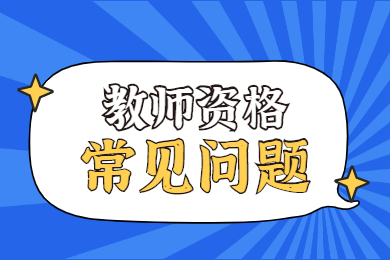 教师资格
常见问题